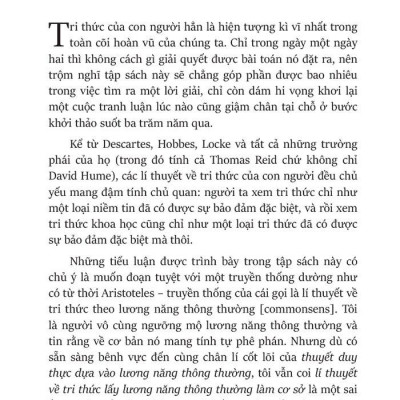 Tri thức của con người hẳn là hiện tượng kì vĩ nhất trong toàn cõi hoàn vũ của chúng ta. Chỉ trong ngày một ngày hai thì không cách gì giải quyết được bài toán nó đặt ra, nên trộm nghĩ tập sách này sẽ chẳng góp phần được bao nhiêu trong việc tìm ra một lời giải, chỉ còn dám hi vọng khơi lại một cuộc tranh luận lúc nào cũng giậm chân tại chỗ ở bước khởi thảo suốt ba trăm năm qua.

Kể từ Descartes, Hobbes, Locke và tất cả những trường phái của họ (trong đó tính cả Thomas Reid chứ không chỉ David Hume), các lí thuyết về tri thức của con người đều chủ yếu mang đậm tính chủ quan: người ta xem tri thức chỉ như một loại niềm tin đã có được sự bảo đảm đặc biệt, và rồi xem tri thức khoa học cũng chỉ như một loại tri thức đã có được sự bảo đảm đặc biệt mà thôi.

Những tiểu luận được trình bày trong tập sách này có chủ ý là muốn đoạn tuyệt với một truyền thống dường như có từ thời Aristoteles – truyền thống của cái gọi là lí thuyết về tri thức theo lương năng thông thường [commonsens]. Tôi là người vô cùng ngưỡng mộ lương năng thông thường và tin rằng về cơ bản nó mang tính tự phê phán. Nhưng dù có sẵn sàng bênh vực đến cùng chân lí cốt lõi của thuyết duy thực dựa vào lương năng thông thường, tôi vẫn coi lí thuyết về tri thức lấy lương năng thông thường làm cơ sở là một sai